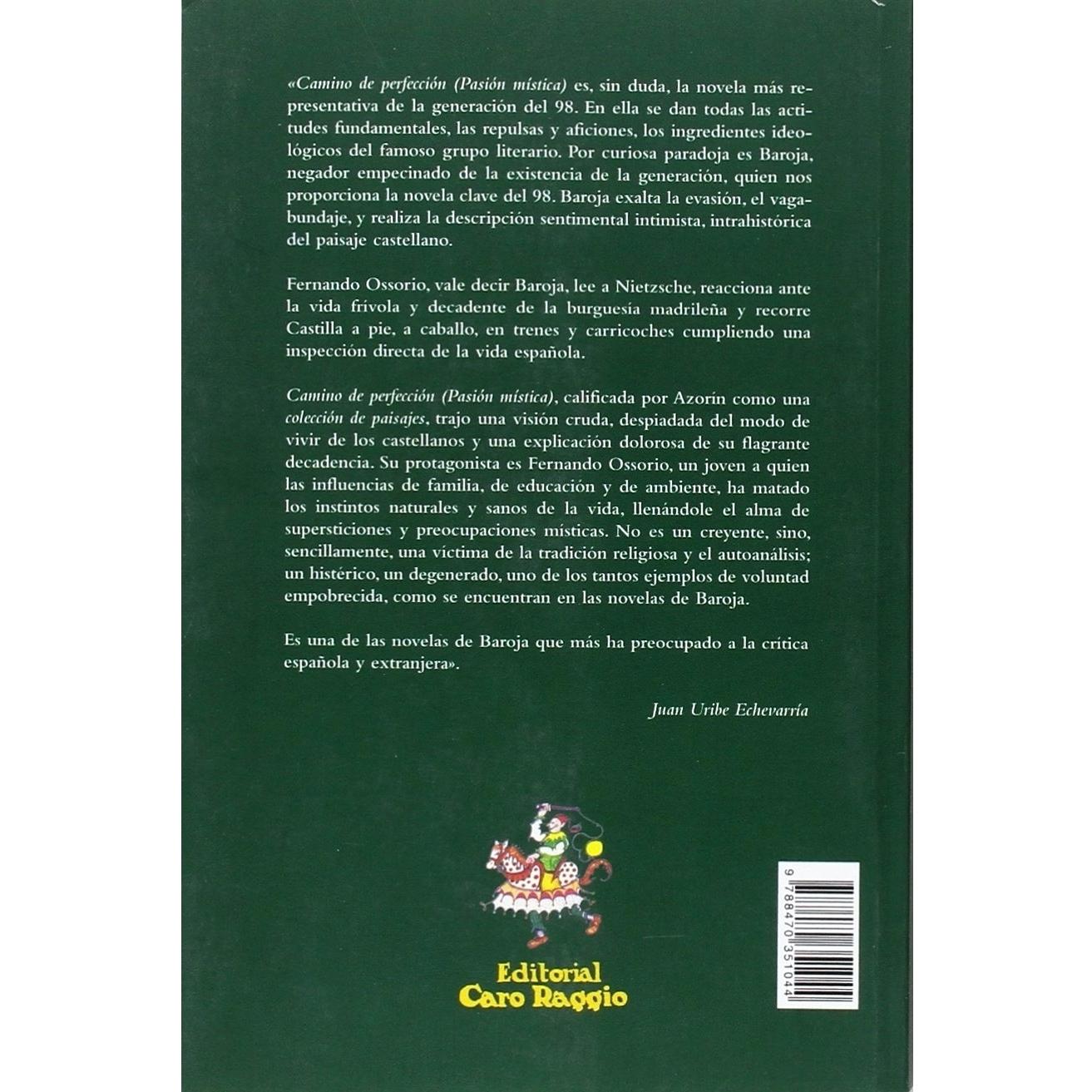 «Camino de perfección (Pasión mística) es, sin duda, la novela más representativa de la generación del 98. En ella se dan todas las actitudes fundamentales, las repulsas y aficiones, los ingredientes ideológicos del famoso grupo literario. Por curiosa paradoja es Baroja, negador empecinado de la existencia de la generación, quien nos proporciona la novela clave del 98. Baroja exalta la evasión, el vagabundaje, y realiza la descripción sentimental intimista, intrahistórica del paisaje castellano.

Fernando Ossorio, vale decir Baroja, lee a Nietzsche, reacciona ante la vida frívola y decadente de la burguesía madrileña y recorre Castilla a pie, a caballo, en trenes y carricoches cumpliendo una inspección directa de la vida española.

Camino de perfección (Pasión mística), calificada por Azorín como una colección de paisajes, trajo una visión cruda, despiadada del modo de vivir de los castellanos y una explicación dolorosa de su flagrante decadencia. Su protagonista es Fernando Ossorio, un joven a quien las influencias de familia, de educación y de ambiente, ha matado los instintos naturales y sanos de la vida, llenándole el alma de supersticiones y preocupaciones místicas. No es un creyente, sino, sencillamente, una víctima de la tradición religiosa y el autoanálisis; un histérico, un degenerado, uno de los tantos ejemplos de voluntad empobrecida, como se encuentran en las novelas de Baroja.

Es una de las novelas de Baroja que más ha preocupado a la crítica española y extranjera».

Juan Uribe Echevarría

Editorial
Caro Raggio

9 788470 351044